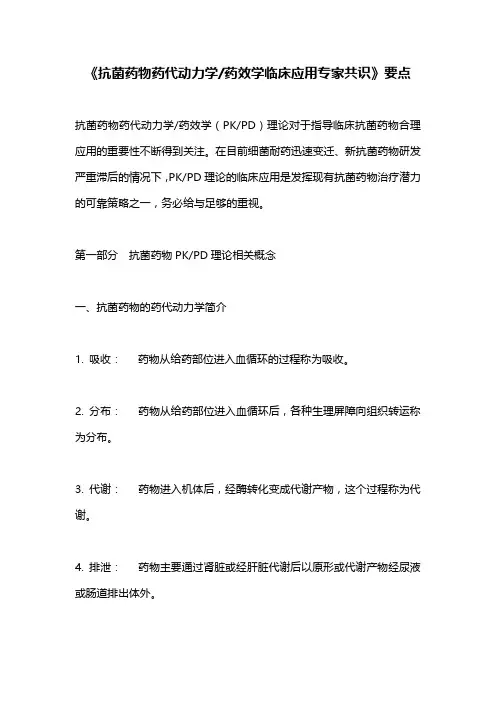 《抗菌药物药代动力学/药效学临床应用专家共识》要点

抗菌药物药代动力学/药效学（PK/PD）理论对于指导临床抗菌药物合理应用的重要性不断得到关注。在目前细菌耐药迅速变迁、新抗菌药物研发严重滞后的情况下，PK/PD 理论的临床应用是发挥现有抗菌药物治疗潜力的可靠策略之一，务必给与足够的重视。

第一部分　抗菌药物 PK/PD 理论相关概念

一、抗菌药物的药代动力学简介

1. 吸收：　药物从给药部位进入血循环的过程称为吸收。

2. 分布：　药物从给药部位进入血循环后，各种生理屏障向组织转运称为分布。

3. 代谢：　药物进入机体后，经酶转化变成代谢产物，这个过程称为代谢。

4. 排泄：　药物主要通过肾脏或经肝脏代谢后以原形或代谢产物经尿液或肠道排出体外。